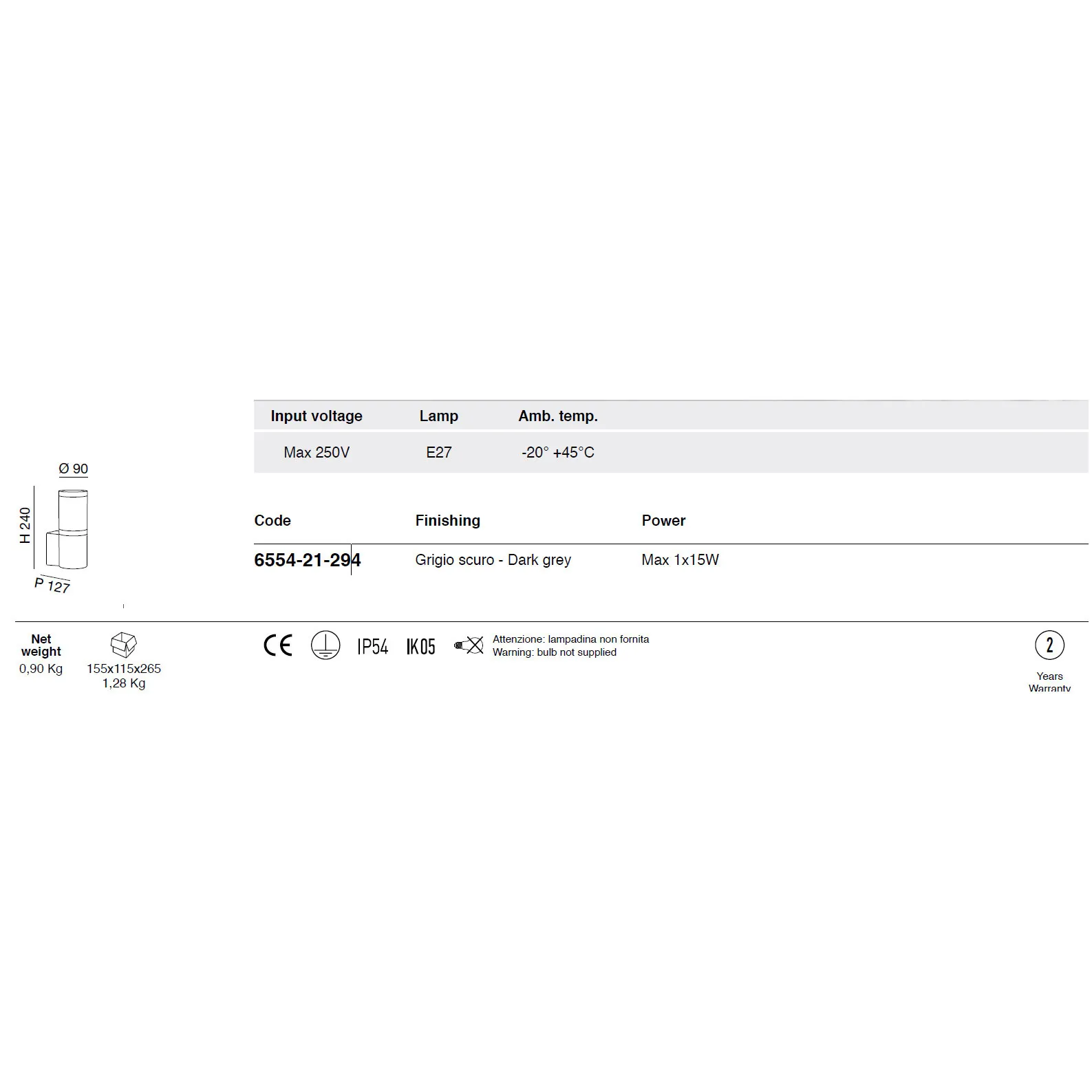 | Input voltage | Lamp | Amb. temp. |
|---|---|---|
| Max 250V | E27 | -20° +45°C |

Ø 90

H 240

P 127

| Code | Finishing | Power |
|---|---|---|
| 6554-21-294 | Grigio scuro - Dark grey | Max 1x15W |

Net weight
0,90 Kg

155x115x265
1,28 Kg

CE IP54 IK05

Attenzione: lampadina non fornita
Warning: bulb not supplied

2
Years
Warranty